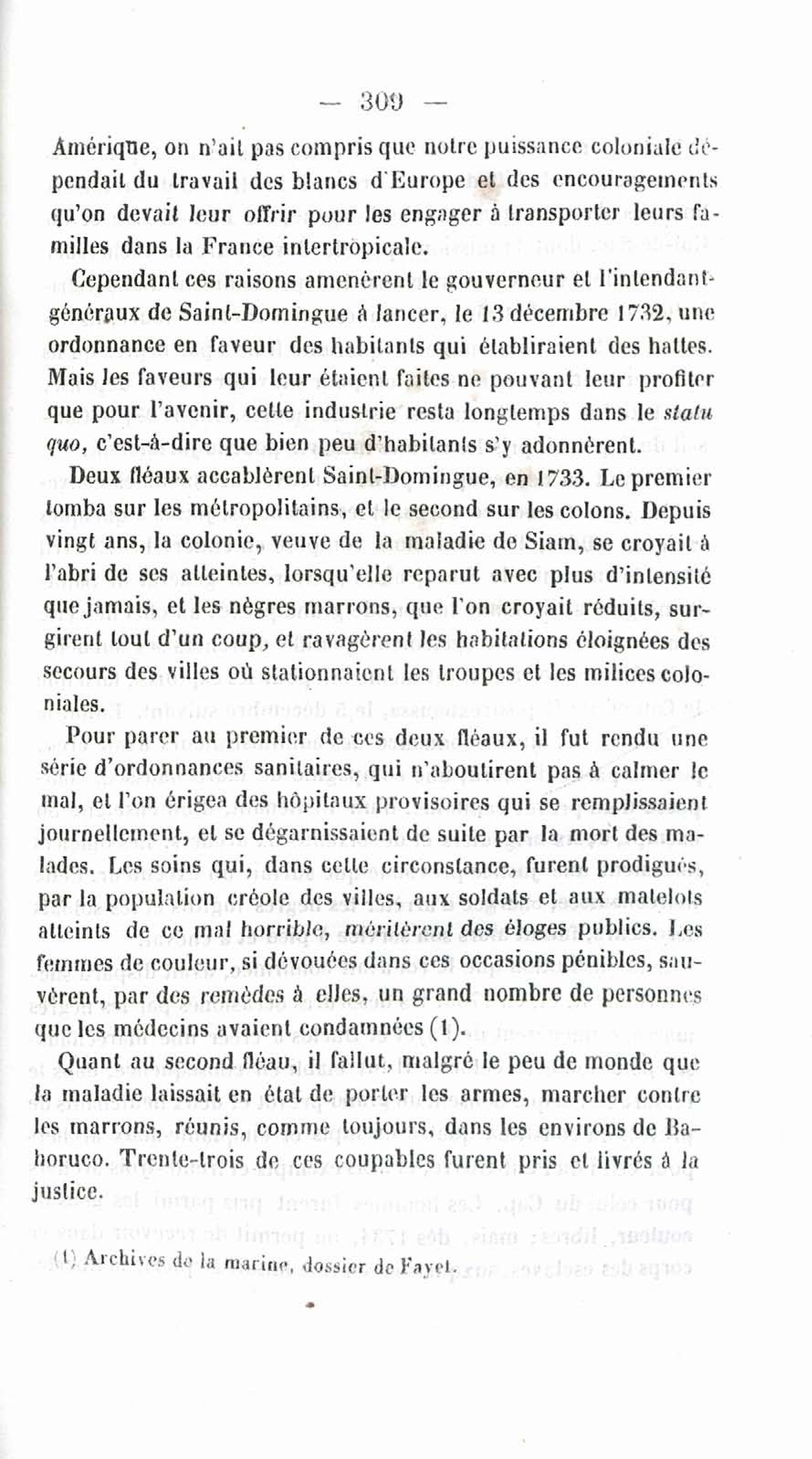 — 309 —

Amérique, on n'ait pas compris que notre puissance coloniale dépendait du travail des blancs d'Europe et des encouragements qu'on devait leur offrir pour les engager à transporter leurs familles dans la France intertropicale.

Cependant ces raisons amenèrent le gouverneur et l'intendant-généraux de Saint-Domingue à lancer, le 13 décembre 1732, une ordonnance en faveur des habitants qui établiraient des hattes. Mais les faveurs qui leur étaient faites ne pouvant leur profiter que pour l'avenir, cette industrie resta longtemps dans le statu quo, c'est-à-dire que bien peu d'habitants s'y adonnèrent.

Deux fléaux accablèrent Saint-Domingue, en 1733. Le premier tomba sur les métropolitains, et le second sur les colons. Depuis vingt ans, la colonie, veuve de la maladie de Siam, se croyait à l'abri de ses atteintes, lorsqu'elle reparut avec plus d'intensité que jamais, et les nègres marrons, que l'on croyait réduits, surgirent tout d'un coup, et ravagèrent les habitations éloignées des secours des villes où stationnaient les troupes et les milices coloniales.

Pour parer au premier de ces deux fléaux, il fut rendu une série d'ordonnances sanitaires, qui n'aboutirent pas à calmer le mal, et l'on érigea des hôpitaux provisoires qui se remplissaient journellement, et se dégarnissaient de suite par la mort des malades. Les soins qui, dans cette circonstance, furent prodigués, par la population créole des villes, aux soldats et aux matelots atteints de ce mal horrible, méritèrent des éloges publics. Les femmes de couleur, si dévouées dans ces occasions pénibles, sauvèrent, par des remèdes à elles, un grand nombre de personnes que les médecins avaient condamnées (1).

Quant au second fléau, il fallut, malgré le peu de monde que la maladie laissait en état de porter les armes, marcher contre les marrons, réunis, comme toujours, dans les environs de Baboruco. Trente-trois de ces coupables furent pris et livrés à la justice.

(1) Archives de la marine, dossier de Fayet.